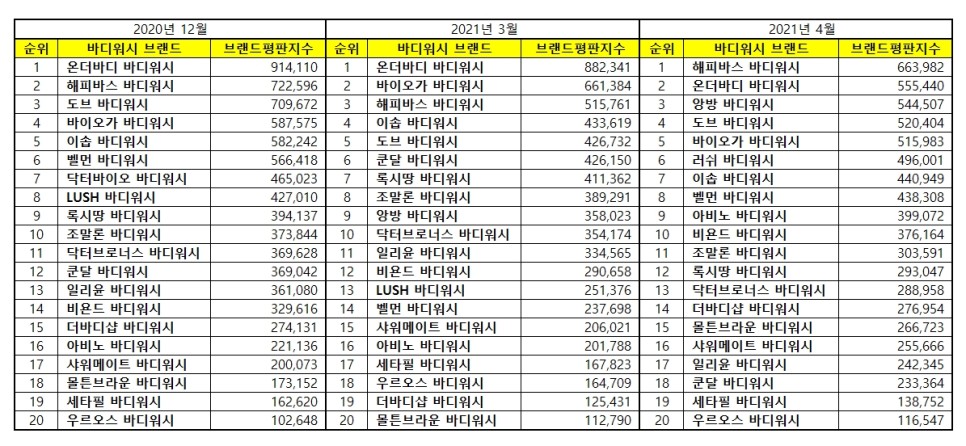 | 2020년 12월 | | | 2021년 3월 | | | 2021년 4월 | | |
|---|---|---|---|---|---|---|---|---|
| 순위 | 바디워시 브랜드 | 브랜드평판지수 | 순위 | 바디워시 브랜드 | 브랜드평판지수 | 순위 | 바디워시 브랜드 | 브랜드평판지수 |
| 1 | 온더바디 바디워시 | 914,110 | 1 | 온더바디 바디워시 | 882,341 | 1 | 해피바스 바디워시 | 663,982 |
| 2 | 해피바스 바디워시 | 722,596 | 2 | 바이오가 바디워시 | 661,384 | 2 | 온더바디 바디워시 | 555,440 |
| 3 | 도브 바디워시 | 709,672 | 3 | 해피바스 바디워시 | 515,761 | 3 | 앙방 바디워시 | 544,507 |
| 4 | 바이오가 바디워시 | 587,575 | 4 | 이솝 바디워시 | 433,619 | 4 | 도브 바디워시 | 520,404 |
| 5 | 이솝 바디워시 | 582,242 | 5 | 도브 바디워시 | 426,732 | 5 | 바이오가 바디워시 | 515,983 |
| 6 | 벨먼 바디워시 | 566,418 | 6 | 쿤달 바디워시 | 426,150 | 6 | 러쉬 바디워시 | 496,001 |
| 7 | 닥터바이오 바디워시 | 465,023 | 7 | 록시땅 바디워시 | 411,362 | 7 | 이솝 바디워시 | 440,949 |
| 8 | LUSH 바디워시 | 427,010 | 8 | 조말론 바디워시 | 389,291 | 8 | 벨먼 바디워시 | 438,308 |
| 9 | 록시땅 바디워시 | 394,137 | 9 | 앙방 바디워시 | 358,023 | 9 | 아비노 바디워시 | 399,072 |
| 10 | 조말론 바디워시 | 373,844 | 10 | 닥터브로너스 바디워시 | 354,174 | 10 | 비욘드 바디워시 | 376,164 |
| 11 | 닥터브로너스 바디워시 | 369,628 | 11 | 일리윤 바디워시 | 334,565 | 11 | 조말론 바디워시 | 303,591 |
| 12 | 쿤달 바디워시 | 369,042 | 12 | 비욘드 바디워시 | 290,658 | 12 | 록시땅 바디워시 | 293,047 |
| 13 | 일리윤 바디워시 | 361,080 | 13 | LUSH 바디워시 | 251,376 | 13 | 닥터브로너스 바디워시 | 288,958 |
| 14 | 비욘드 바디워시 | 329,616 | 14 | 벨먼 바디워시 | 237,698 | 14 | 더바디샵 바디워시 | 276,954 |
| 15 | 더바디샵 바디워시 | 274,131 | 15 | 샤워메이트 바디워시 | 206,021 | 15 | 몰튼브라운 바디워시 | 266,723 |
| 16 | 아비노 바디워시 | 221,136 | 16 | 아비노 바디워시 | 201,788 | 16 | 샤워메이트 바디워시 | 255,666 |
| 17 | 샤워메이트 바디워시 | 200,073 | 17 | 세타필 바디워시 | 167,823 | 17 | 일리윤 바디워시 | 242,345 |
| 18 | 몰튼브라운 바디워시 | 173,152 | 18 | 우르오스 바디워시 | 164,709 | 18 | 쿤달 바디워시 | 233,364 |
| 19 | 세타필 바디워시 | 162,620 | 19 | 더바디샵 바디워시 | 125,431 | 19 | 세타필 바디워시 | 138,752 |
| 20 | 우르오스 바디워시 | 102,648 | 20 | 몰튼브라운 바디워시 | 112,790 | 20 | 우르오스 바디워시 | 116,547 |